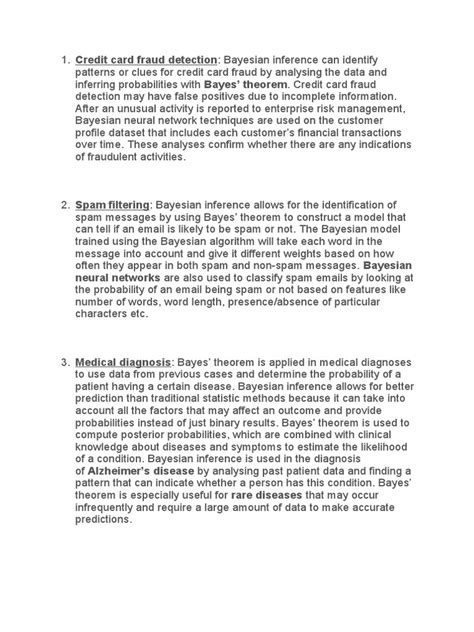 1. Credit card fraud detection: Bayesian inference can identify patterns or clues for credit card fraud by analysing the data and inferring probabilities with Bayes' theorem. Credit card fraud detection may have false positives due to incomplete information. After an unusual activity is reported to enterprise risk management, Bayesian neural network techniques are used on the customer profile dataset that includes each customer's financial transactions over time. These analyses confirm whether there are any indications of fraudulent activities.

2. Spam filtering: Bayesian inference allows for the identification of spam messages by using Bayes' theorem to construct a model that can tell if an email is likely to be spam or not. The Bayesian model trained using the Bayesian algorithm will take each word in the message into account and give it different weights based on how often they appear in both spam and non-spam messages. Bayesian neural networks are also used to classify spam emails by looking at the probability of an email being spam or not based on features like number of words, word length, presence/absence of particular characters etc.

3. Medical diagnosis: Bayes' theorem is applied in medical diagnoses to use data from previous cases and determine the probability of a patient having a certain disease. Bayesian inference allows for better prediction than traditional statistic methods because it can take into account all the factors that may affect an outcome and provide probabilities instead of just binary results. Bayes' theorem is used to compute posterior probabilities, which are combined with clinical knowledge about diseases and symptoms to estimate the likelihood of a condition. Bayesian inference is used in the diagnosis of Alzheimer's disease by analysing past patient data and finding a pattern that can indicate whether a person has this condition. Bayes' theorem is especially useful for rare diseases that may occur infrequently and require a large amount of data to make accurate predictions.